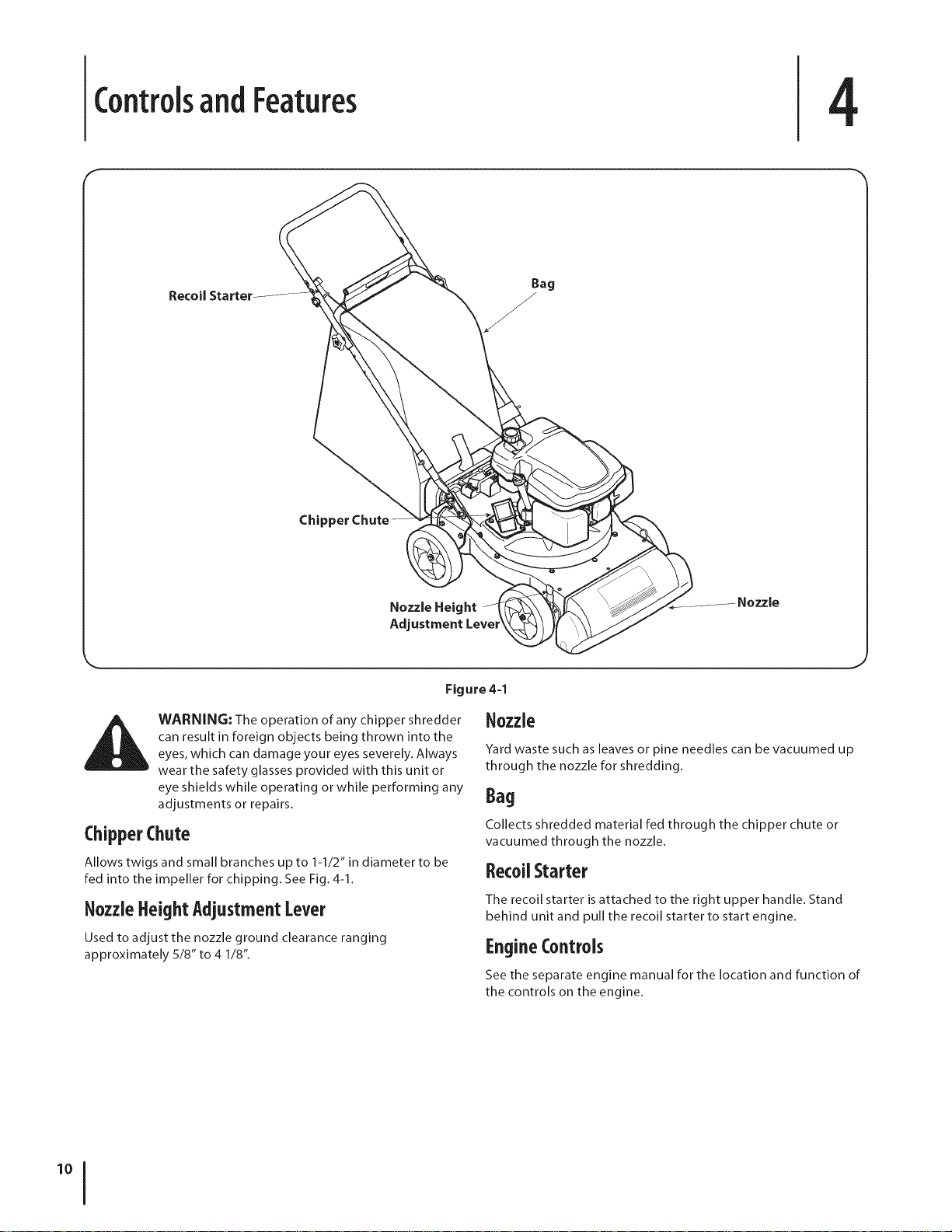 Controls and Features

4

Recoil Starter

Bag

Chipper Chute

Nozzle Height Adjustment Lever

Nozzle

Figure 4-1

WARNING: The operation of any chipper shredder can result in foreign objects being thrown into the eyes, which can damage your eyes severely. Always wear the safety glasses provided with this unit or eye shields while operating or while performing any adjustments or repairs.

Chipper Chute

Allows twigs and small branches up to 1-1/2" in diameter to be fed into the impeller for chipping. See Fig. 4-1.

Nozzle Height Adjustment Lever

Used to adjust the nozzle ground clearance ranging approximately 5/8" to 4 1/8".

Nozzle

Yard waste such as leaves or pine needles can be vacuumed up through the nozzle for shredding.

Bag

Collects shredded material fed through the chipper chute or vacuumed through the nozzle.

Recoil Starter

The recoil starter is attached to the right upper handle. Stand behind unit and pull the recoil starter to start engine.

Engine Controls

See the separate engine manual for the location and function of the controls on the engine.

10